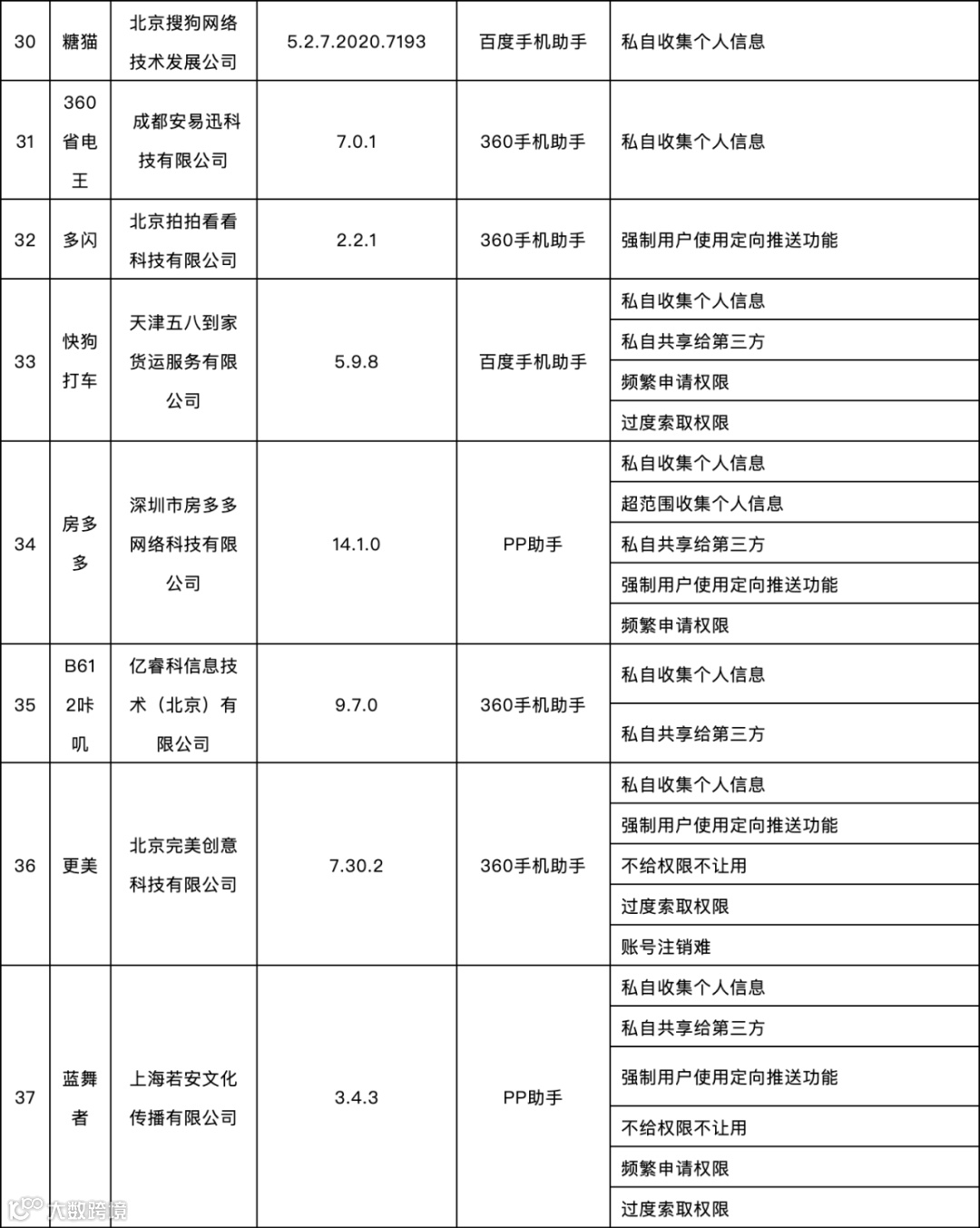 | 30 | 糖猫 | 北京搜狗网络技术发展公司 | 5.2.7.2020.7193 | 百度手机助手 | 私自收集个人信息 |
|---|---|---|---|---|---|
| 31 | 360省电王 | 成都安易迅科技有限公司 | 7.0.1 | 360手机助手 | 私自收集个人信息 |
| 32 | 多闪 | 北京拍拍看看科技有限公司 | 2.2.1 | 360手机助手 | 强制用户使用定向推送功能 |
| 33 | 快狗打车 | 天津五八到家货运服务有限公司 | 5.9.8 | 百度手机助手 | 私自收集个人信息 |
| | | | | | 私自共享给第三方 |
| | | | | | 频繁申请权限 |
| | | | | | 过度索取权限 |
| 34 | 房多多 | 深圳市房多多网络科技有限公司 | 14.1.0 | PP助手 | 私自收集个人信息 |
| | | | | | 超范围收集个人信息 |
| | | | | | 私自共享给第三方 |
| | | | | | 强制用户使用定向推送功能 |
| | | | | | 频繁申请权限 |
| 35 | B612咔叽 | 亿睿科信息技术（北京）有限公司 | 9.7.0 | 360手机助手 | 私自收集个人信息 |
| | | | | | 私自共享给第三方 |
| 36 | 更美 | 北京完美创意科技有限公司 | 7.30.2 | 360手机助手 | 私自收集个人信息 |
| | | | | | 强制用户使用定向推送功能 |
| | | | | | 不给权限不让用 |
| | | | | | 过度索取权限 |
| | | | | | 账号注销难 |
| 37 | 蓝舞者 | 上海若安文化传播有限公司 | 3.4.3 | PP助手 | 私自收集个人信息 |
| | | | | | 私自共享给第三方 |
| | | | | | 强制用户使用定向推送功能 |
| | | | | | 不给权限不让用 |
| | | | | | 频繁申请权限 |
| | | | | | 过度索取权限 |

大数跨境